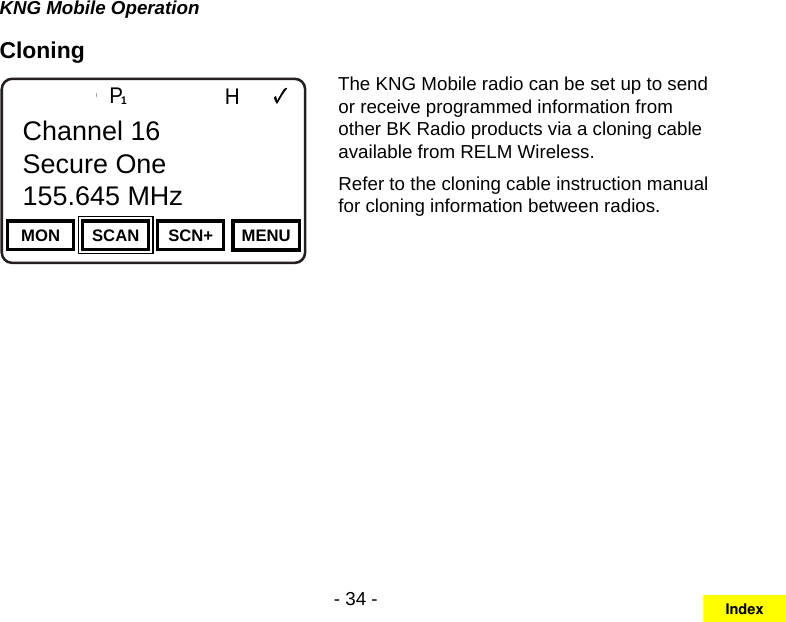 KNG Mobile Operation

Cloning

$P_1$ H ✓

Channel 16
Secure One
155.645 MHz

MON SCAN SCN+ MENU

The KNG Mobile radio can be set up to send or receive programmed information from other BK Radio products via a cloning cable available from RELM Wireless.

Refer to the cloning cable instruction manual for cloning information between radios.

- 34 -

Index